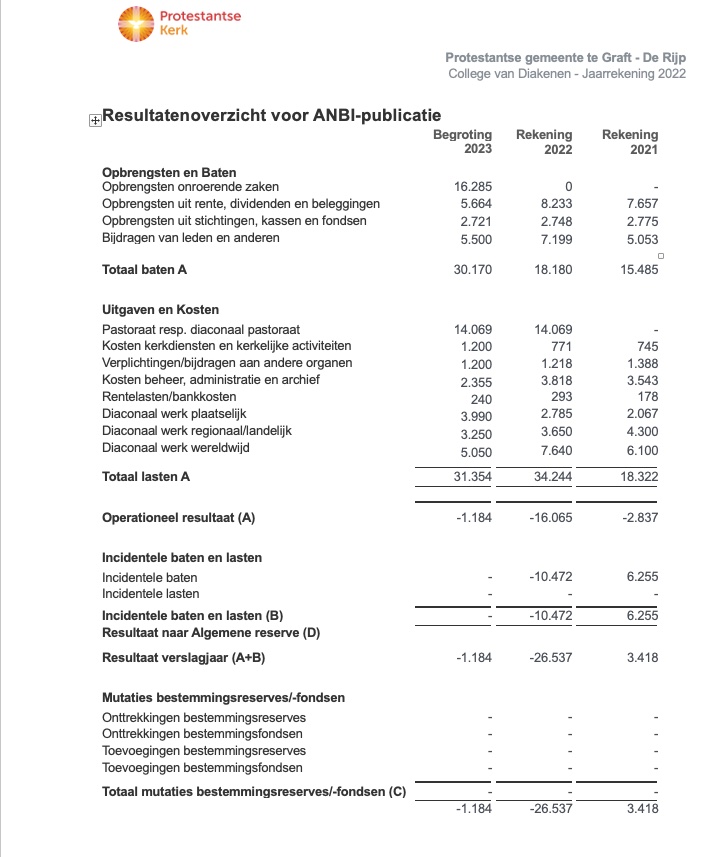 Protestantse Kerk

Protestantse gemeente te Graft - De Rijp
College van Diakenen - Jaarrekening 2022

Resultatenoverzicht voor ANBI-publicatie

| | Begroting 2023 | Rekening 2022 | Rekening 2021 |
|---|---|---|---|
| **Opbrengsten en Baten** | | | |
| Opbrengsten onroerende zaken | 16.285 | 0 | - |
| Opbrengsten uit rente, dividenden en beleggingen | 5.664 | 8.233 | 7.657 |
| Opbrengsten uit stichtingen, kassen en fondsen | 2.721 | 2.748 | 2.775 |
| Bijdragen van leden en anderen | 5.500 | 7.199 | 5.053 |
| **Totaal baten A** | 30.170 | 18.180 | 15.485 |
| **Uitgaven en Kosten** | | | |
| Pastoraat resp. diaconaal pastoraat | 14.069 | 14.069 | - |
| Kosten kerkdiensten en kerkelijke activiteiten | 1.200 | 771 | 745 |
| Verplichtingen/bijdragen aan andere organen | 1.200 | 1.218 | 1.388 |
| Kosten beheer, administratie en archief | 2.355 | 3.818 | 3.543 |
| Rentelasten/bankkosten | 240 | 293 | 178 |
| Diaconaal werk plaatselijk | 3.990 | 2.785 | 2.067 |
| Diaconaal werk regionaal/landelijk | 3.250 | 3.650 | 4.300 |
| Diaconaal werk wereldwijd | 5.050 | 7.640 | 6.100 |
| **Totaal lasten A** | 31.354 | 34.244 | 18.322 |
| **Operationeel resultaat (A)** | -1.184 | -16.065 | -2.837 |
| **Incidentele baten en lasten** | | | |
| Incidentele baten | - | -10.472 | 6.255 |
| Incidentele lasten | - | - | - |
| **Incidentele baten en lasten (B)** | - | -10.472 | 6.255 |
| **Resultaat naar Algemene reserve (D)** | | | |
| **Resultaat verslagjaar (A+B)** | -1.184 | -26.537 | 3.418 |
| **Mutaties bestemmingsreserves/-fondsen** | | | |
| Onttrekkingen bestemmingsreserves | - | - | - |
| Onttrekkingen bestemmingsfondsen | - | - | - |
| Toevoegingen bestemmingsreserves | - | - | - |
| Toevoegingen bestemmingsfondsen | - | - | - |
| **Totaal mutaties bestemmingsreserves/-fondsen (C)** | - | - | - |
| | -1.184 | -26.537 | 3.418 |